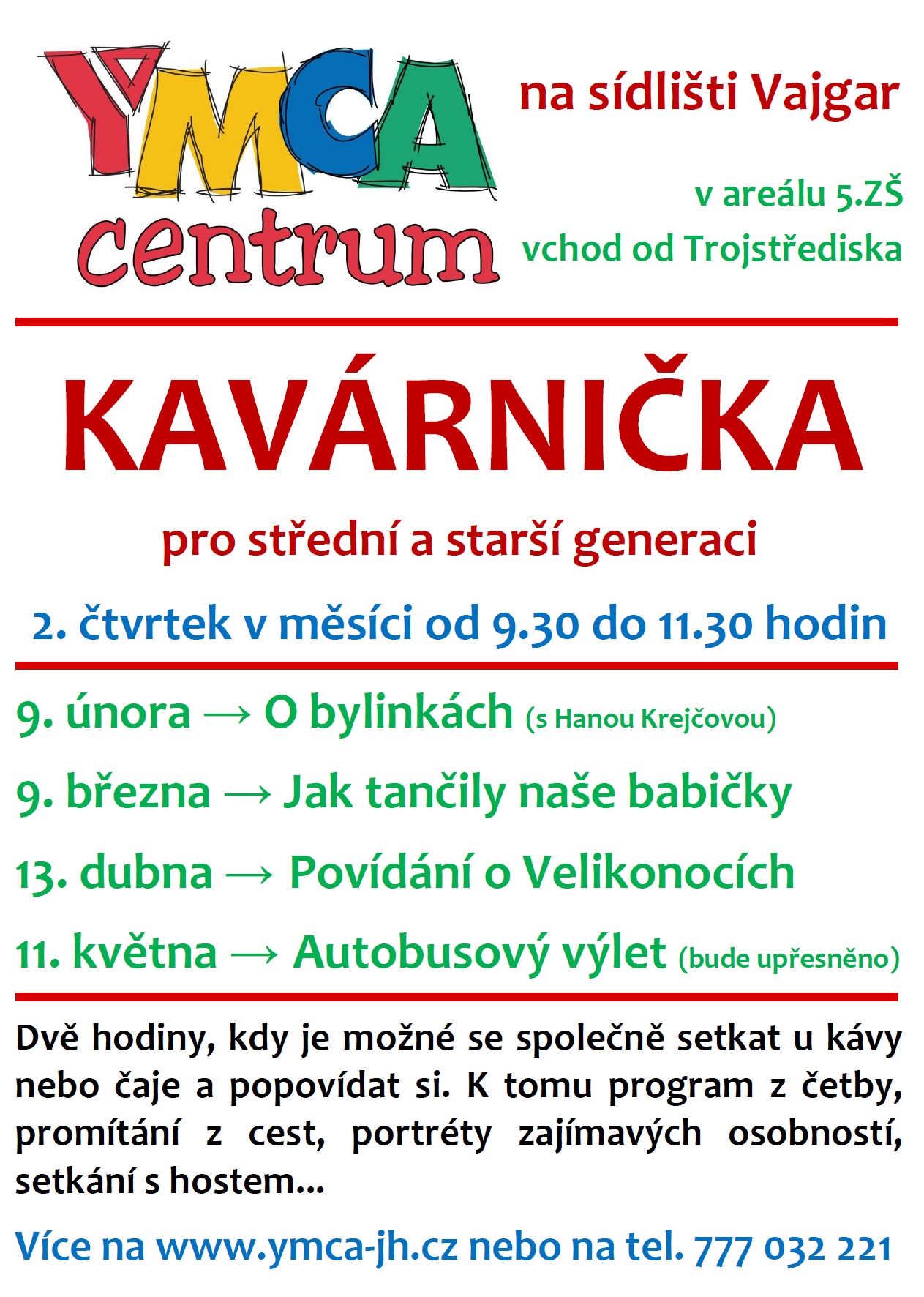 YMCA centrum

na sídlišti Vajgar

v areálu 5.ZŠ
vchod od Trojstřediska

KAVÁRNIČKA

pro střední a starší generaci

2. čtvrtek v měsíci od 9.30 do 11.30 hodin

9. února → O bylinkách (s Hanou Krejčovou)

9. března → Jak tančily naše babičky

13. dubna → Povídání o Velikonocích

11. května → Autobusový výlet (bude upřesněno)

Dvě hodiny, kdy je možné se společně setkat u kávy nebo čaje a popovídat si. K tomu program z četby, promítání z cest, portréty zajímavých osobností, setkání s hostem...

Více na www.ymca-jh.cz nebo na tel. 777 032 221